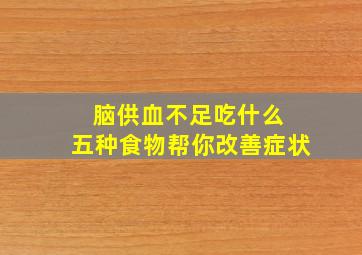 脑供血不足吃什么
五种食物帮你改善症状